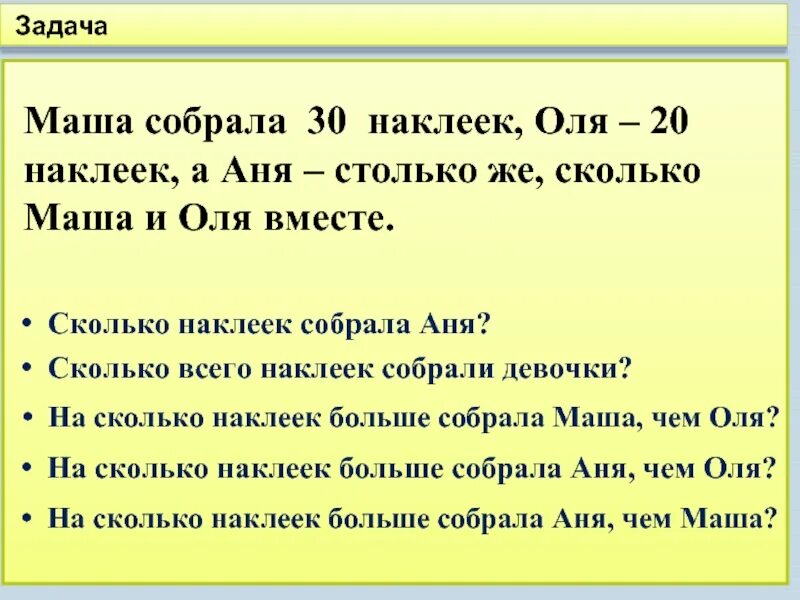 Задача

Маша собрала 30 наклеек, Оля – 20 наклеек, а Аня – столько же, сколько Маша и Оля вместе.

• Сколько наклеек собрала Аня?
• Сколько всего наклеек собрали девочки?
• На сколько наклеек больше собрала Маша, чем Оля?
• На сколько наклеек больше собрала Аня, чем Оля?
• На сколько наклеек больше собрала Аня, чем Маша?